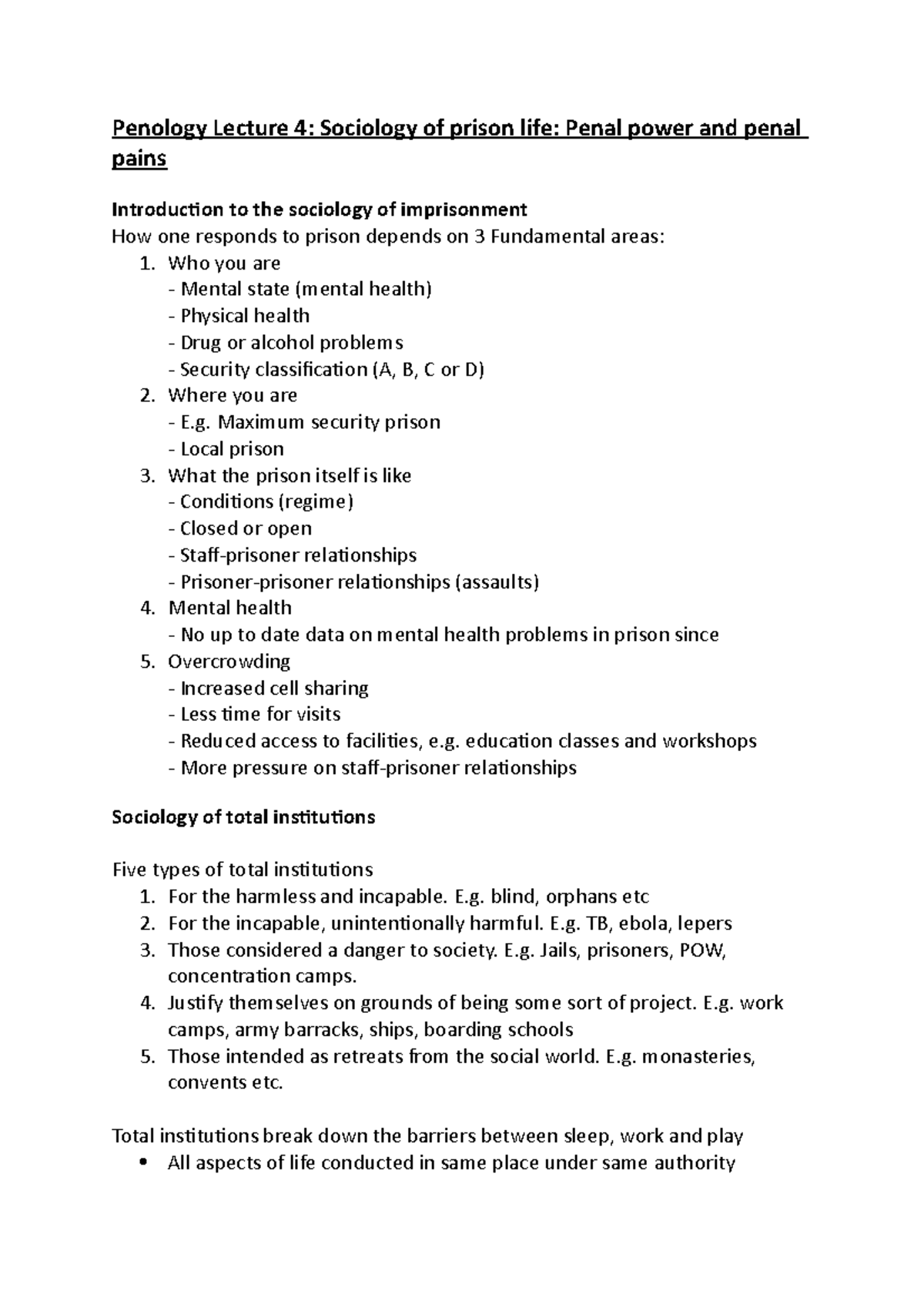 Penology Lecture 4: Sociology of prison life: Penal power and penal pains

Introduction to the sociology of imprisonment
How one responds to prison depends on 3 Fundamental areas:
1. Who you are
- Mental state (mental health)
- Physical health
- Drug or alcohol problems
- Security classification (A, B, C or D)
2. Where you are
- E.g. Maximum security prison
- Local prison
3. What the prison itself is like
- Conditions (regime)
- Closed or open
- Staff-prisoner relationships
- Prisoner-prisoner relationships (assaults)
4. Mental health
- No up to date data on mental health problems in prison since
5. Overcrowding
- Increased cell sharing
- Less time for visits
- Reduced access to facilities, e.g. education classes and workshops
- More pressure on staff-prisoner relationships

Sociology of total institutions

Five types of total institutions
1. For the harmless and incapable. E.g. blind, orphans etc
2. For the incapable, unintentionally harmful. E.g. TB, ebola, lepers
3. Those considered a danger to society. E.g. Jails, prisoners, POW, concentration camps.
4. Justify themselves on grounds of being some sort of project. E.g. work camps, army barracks, ships, boarding schools
5. Those intended as retreats from the social world. E.g. monasteries, convents etc.

Total institutions break down the barriers between sleep, work and play
• All aspects of life conducted in same place under same authority